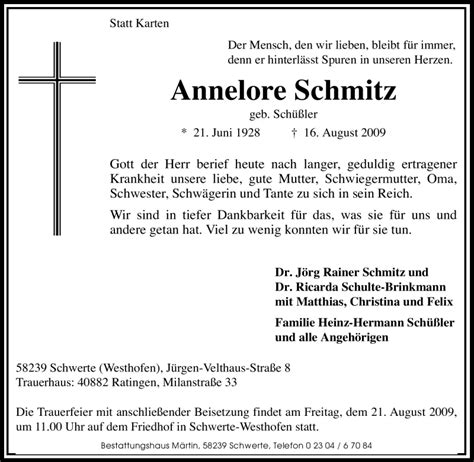 Statt Karten

Der Mensch, den wir lieben, bleibt für immer, denn er hinterlässt Spuren in unseren Herzen.

Annelore Schmitz

geb. Schüßler

* 21. Juni 1928 † 16. August 2009

Gott der Herr berief heute nach langer, geduldig ertragener Krankheit unsere liebe, gute Mutter, Schwiegermutter, Oma, Schwester, Schwägerin und Tante zu sich in sein Reich.

Wir sind in tiefer Dankbarkeit für das, was sie für uns und andere getan hat. Viel zu wenig konnten wir für sie tun.

Dr. Jörg Rainer Schmitz und
Dr. Ricarda Schulte-Brinkmann
mit Matthias, Christina und Felix

Familie Heinz-Hermann Schüßler
und alle Angehörigen

58239 Schwerte (Westhofen), Jürgen-Velthaus-Straße 8
Trauerhaus: 40882 Ratingen, Milanstraße 33

Die Trauerfeier mit anschließender Beisetzung findet am Freitag, dem 21. August 2009, um 11.00 Uhr auf dem Friedhof in Schwerte-Westhofen statt.

Bestattungshaus Märtin, 58239 Schwerte, Telefon 0 23 04 / 6 70 84